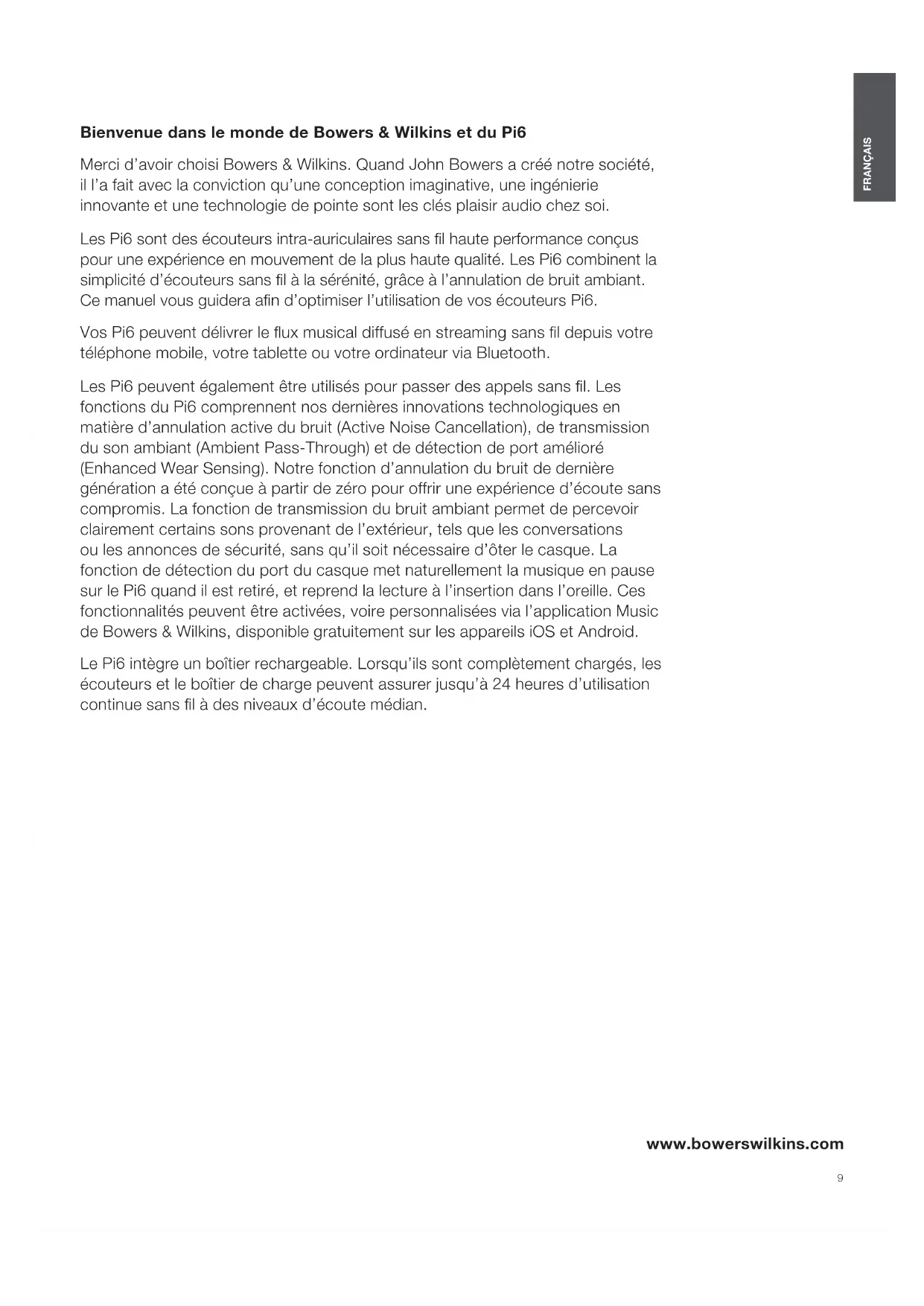 FRANÇAIS

Bienvenue dans le monde de Bowers & Wilkins et du Pi6

Merci d'avoir choisi Bowers & Wilkins. Quand John Bowers a créé notre société, il l'a fait avec la conviction qu'une conception imaginative, une ingénierie innovante et une technologie de pointe sont les clés plaisir audio chez soi.

Les Pi6 sont des écouteurs intra-auriculaires sans fil haute performance conçus pour une expérience en mouvement de la plus haute qualité. Les Pi6 combinent la simplicité d'écouteurs sans fil à la sérénité, grâce à l'annulation de bruit ambiant. Ce manuel vous guidera afin d'optimiser l'utilisation de vos écouteurs Pi6.

Vos Pi6 peuvent délivrer le flux musical diffusé en streaming sans fil depuis votre téléphone mobile, votre tablette ou votre ordinateur via Bluetooth.

Les Pi6 peuvent également être utilisés pour passer des appels sans fil. Les fonctions du Pi6 comprennent nos dernières innovations technologiques en matière d'annulation active du bruit (Active Noise Cancellation), de transmission du son ambiant (Ambient Pass-Through) et de détection de port amélioré (Enhanced Wear Sensing). Notre fonction d'annulation du bruit de dernière génération a été conçue à partir de zéro pour offrir une expérience d'écoute sans compromis. La fonction de transmission du bruit ambiant permet de percevoir clairement certains sons provenant de l'extérieur, tels que les conversations ou les annonces de sécurité, sans qu'il soit nécessaire d'ôter le casque. La fonction de détection du port du casque met naturellement la musique en pause sur le Pi6 quand il est retiré, et reprend la lecture à l'insertion dans l'oreille. Ces fonctionnalités peuvent être activées, voire personnalisées via l'application Music de Bowers & Wilkins, disponible gratuitement sur les appareils iOS et Android.

Le Pi6 intègre un boîtier rechargeable. Lorsqu'ils sont complètement chargés, les écouteurs et le boîtier de charge peuvent assurer jusqu'à 24 heures d'utilisation continue sans fil à des niveaux d'écoute médian.

www.bowerswilkins.com

9